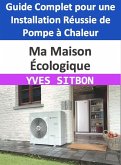 Guide Complet pour une Installation Réussie de Pompe à Chaleur

Ma Maison Écologique

YVES SITBON